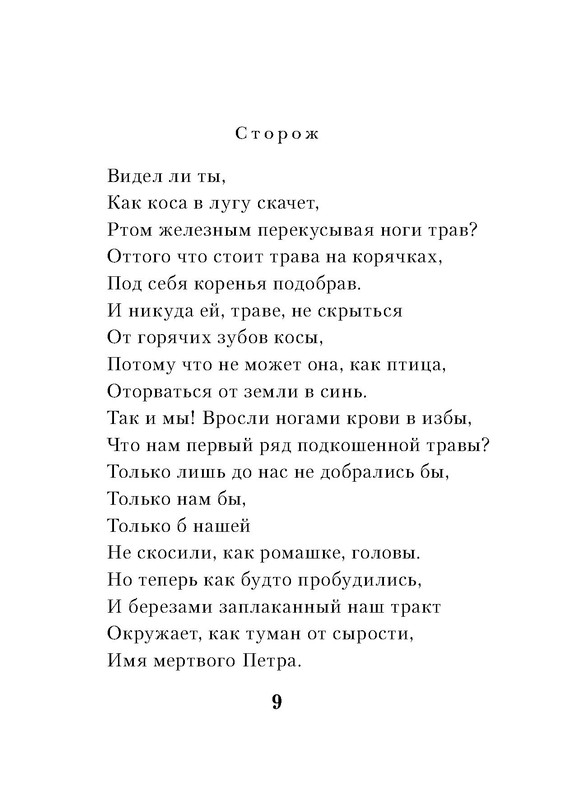 Сторож

Видел ли ты,
Как коса в лугу скачет,
Ртом железным перекусывая ноги трав?
Оттого что стоит трава на корячках,
Под себя коренья подобрав.
И никуда ей, траве, не скрыться
От горячих зубов косы,
Потому что не может она, как птица,
Оторваться от земли в синь.
Так и мы! Вросли ногами крови в избы,
Что нам первый ряд подкошенной травы?
Только лишь до нас не добрались бы,
Только нам бы,
Только б нашей
Не скосили, как ромашке, головы.
Но теперь как будто пробудились,
И березами заплаканный наш тракт
Окружает, как туман от сырости,
Имя мертвого Петра.

9